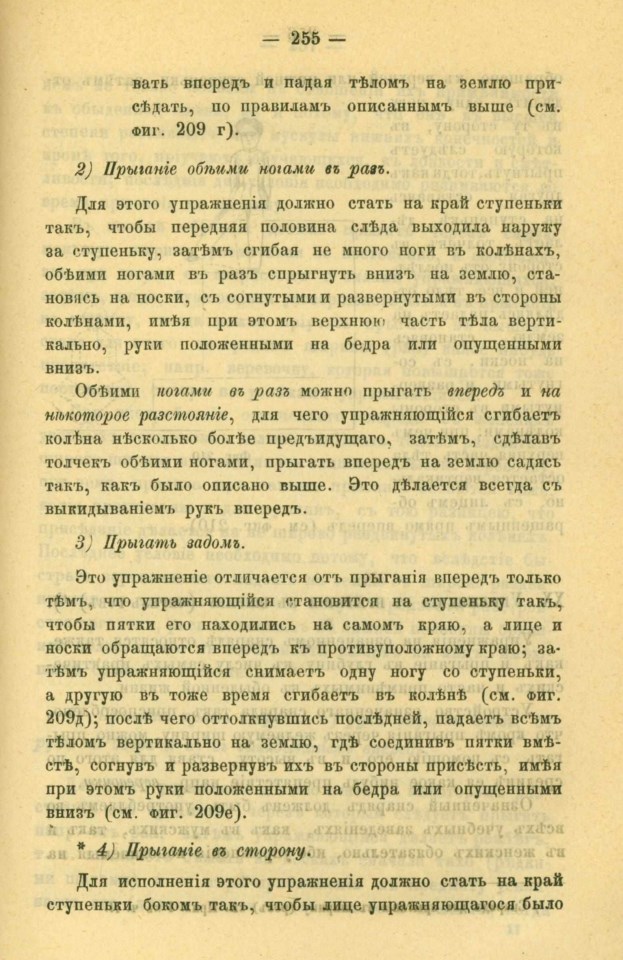 — 255 —

вать впередъ и падая тѣломъ на землю присѣдать, по правиламъ описаннымъ выше (см. фиг. 209 г).

2) Прыганіе обѣими ногами въ разъ.

Для этого упражненія должно стать на край ступеньки такъ, чтобы передняя половина слѣда выходила наружу за ступеньку, затѣмъ сгибая не много ноги въ колѣнахъ, обѣими ногами въ разъ спрыгнуть внизъ на землю, становясь на носки, съ согнутыми и развернутыми въ стороны колѣнами, имѣя при этомъ верхнюю часть тѣла вертикально, руки положенными на бедра или опущенными внизъ.

Обѣими ногами въ разъ можно прыгать впередъ и на нѣкоторое разстояніе, для чего упражняющійся сгибаетъ колѣна нѣсколько болѣе предъидущаго, затѣмъ, сдѣлавъ толчекъ обѣими ногами, прыгать впередъ на землю садясь такъ, какъ было описано выше. Это дѣлается всегда съ выкидываніемъ рукъ впередъ.

3) Прыгать задомъ.

Это упражненіе отличается отъ прыганія впередъ только тѣмъ, что упражняющійся становится на ступеньку такъ, чтобы пятки его находились на самомъ краю, а лице и носки обращаются впередъ къ противуположному краю; затѣмъ упражняющійся снимаетъ одну ногу со ступеньки, а другую въ тоже время сгибаетъ въ колѣнѣ (см. фиг. 209д); послѣ чего оттолкнувшись послѣдней, падаетъ всѣмъ тѣломъ вертикально на землю, гдѣ соединивъ пятки вмѣстѣ, согнувъ и развернувъ ихъ въ стороны присѣсть, имѣя при этомъ руки положенными на бедра или опущенными внизъ (см. фиг. 209е).

* 4) Прыганіе въ сторону.

Для исполненія этого упражненія должно стать на край ступеньки бокомъ такъ, чтобы лице упражняющагося было